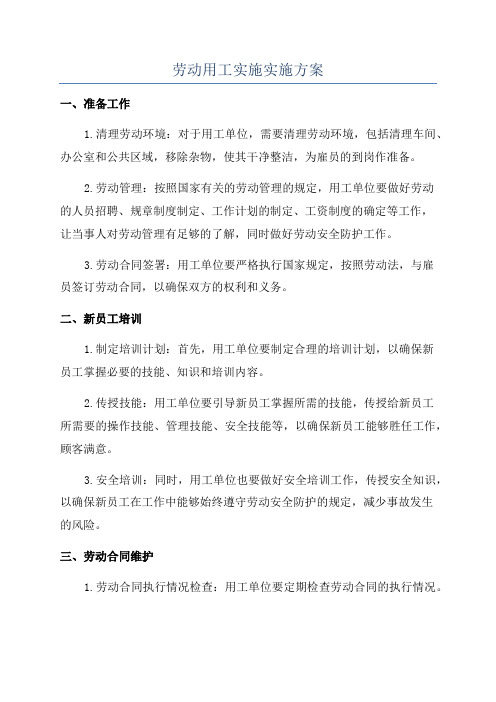 劳动用工实施实施方案

一、准备工作

1.清理劳动环境：对于用工单位，需要清理劳动环境，包括清理车间、办公室和公共区域，移除杂物，使其干净整洁，为雇员的到岗作准备。

2.劳动管理：按照国家有关的劳动管理的规定，用工单位要做好劳动的人员招聘、规章制度制定、工作计划的制定、工资制度的确定等工作，让当事人对劳动管理有足够的了解，同时做好劳动安全防护工作。

3.劳动合同签署：用工单位要严格执行国家规定，按照劳动法，与雇员签订劳动合同，以确保双方的权利和义务。

二、新员工培训

1.制定培训计划：首先，用工单位要制定合理的培训计划，以确保新员工掌握必要的技能、知识和培训内容。

2.传授技能：用工单位要引导新员工掌握所需的技能，传授给新员工所需要的操作技能、管理技能、安全技能等，以确保新员工能够胜任工作，顾客满意。

3.安全培训：同时，用工单位也要做好安全培训工作，传授安全知识，以确保新员工在工作中能够始终遵守劳动安全防护的规定，减少事故发生的风险。

三、劳动合同维护

1.劳动合同执行情况检查：用工单位要定期检查劳动合同的执行情况。